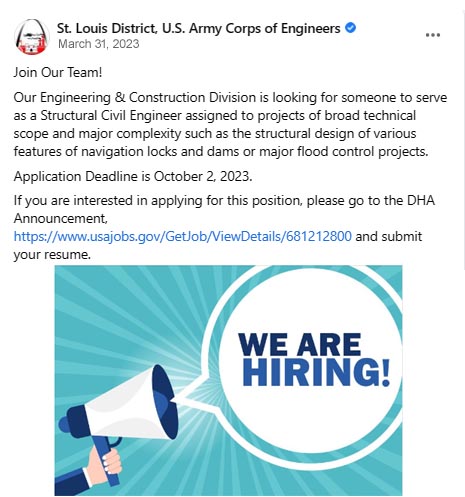 St. Louis District, U.S. Army Corps of Engineers
March 31, 2023

...

Join Our Team!

Our Engineering & Construction Division is looking for someone to serve as a Structural Civil Engineer assigned to projects of broad technical scope and major complexity such as the structural design of various features of navigation locks and dams or major flood control projects.

Application Deadline is October 2, 2023.

If you are interested in applying for this position, please go to the DHA Announcement, https://www.usajobs.gov/GetJob/ViewDetails/681212800 and submit your resume.

WE ARE HIRING!